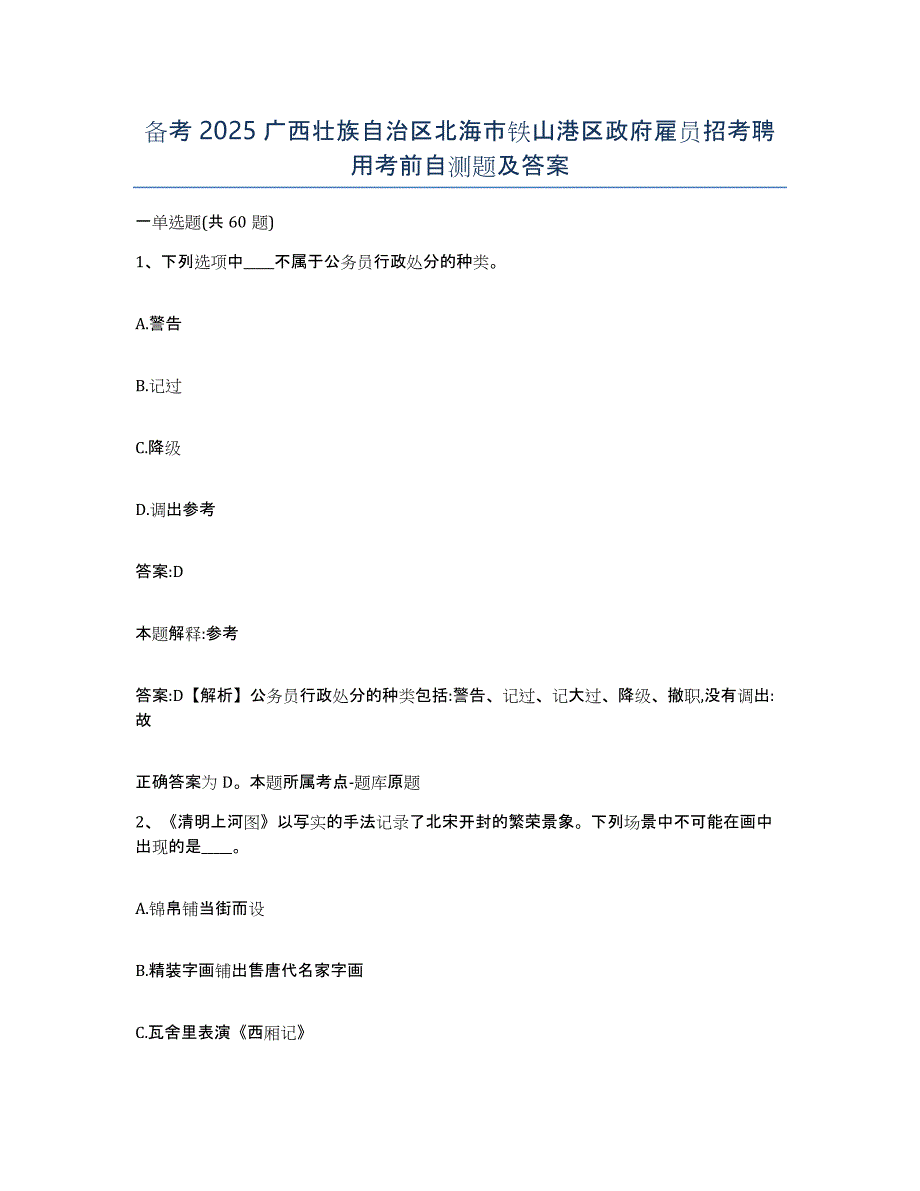 备考 2025 广西壮族自治区北海市铁山港区政府雇员招考聘用考前自测题及答案

一单选题(共 60 题)

1、下列选项中____不属于公务员行政处分的种类。

A.警告

B.记过

C.降级

D.调出参考

答案:D

本题解释:参考

答案:D【解析】公务员行政处分的种类包括:警告、记过、记大过、降级、撤职,没有调出:故

正确答案为 D。本题所属考点-题库原题

2、《清明上河图》以写实的手法记录了北宋开封的繁荣景象。下列场景中不可能在画中出现的是____。

A.锦帛铺当街而设

B.精装字画铺出售唐代名家字画

C.瓦舍里表演《西厢记》